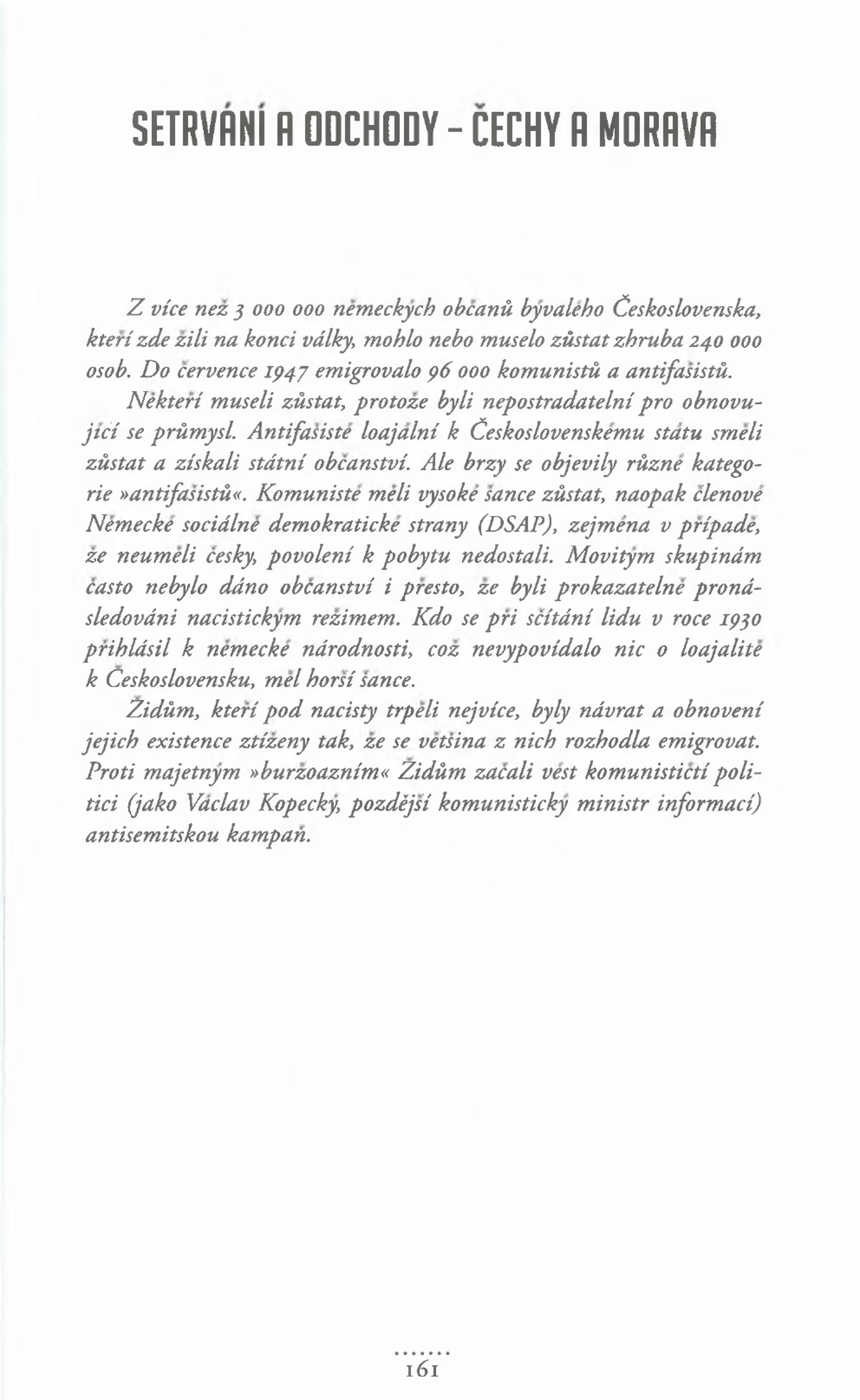 SETRVÁNÍ A ODCHODY – ČECHY A MORAVA

Z více než 3 000 000 německých občanů bývalého Československa, kteří zde žili na konci války, mohlo nebo muselo zůstat zhruba 240 000 osob. Do července 1947 emigrovalo 96 000 komunistů a antifašistů.

Někteří museli zůstat, protože byli nepostradatelní pro obnovující se průmysl. Antifašisté loajální k Československému státu směli zůstat a získali státní občanství. Ale brzy se objevily různé kategorie »antifašistů«. Komunisté měli vysoké šance zůstat, naopak členové Německé sociálně demokratické strany (DSAP), zejména v případě, že neuměli česky, povolení k pobytu nedostali. Movitým skupinám často nebylo dáno občanství i přesto, že byli prokazatelně pronásledováni nacistickým režimem. Kdo se při sčítání lidu v roce 1930 přihlásil k německé národnosti, což nevypovídalo nic o loajalitě k Československu, měl horší šance.

Židům, kteří pod nacisty trpěli nejvíce, byly návrat a obnovení jejich existence ztíženy tak, že se většina z nich rozhodla emigrovat. Proti majetným »buržoazním« Židům začali vést komunističtí politici (jako Václav Kopecký, pozdější komunistický ministr informací) antisemitskou kampaň.

.......
161